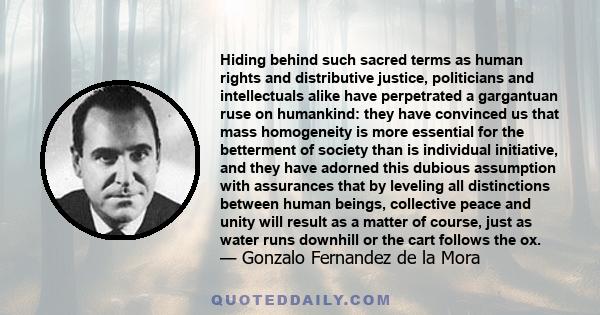 Hiding behind such sacred terms as human rights and distributive justice, politicians and intellectuals alike have perpetrated a gargantuan ruse on humankind: they have convinced us that mass homogeneity is more essential for the betterment of society than is individual initiative, and they have adorned this dubious assumption with assurances that by leveling all distinctions between human beings, collective peace and unity will result as a matter of course, just as water runs downhill or the cart follows the ox.
— Gonzalo Fernandez de la Mora

QUOTEDDAILY.COM